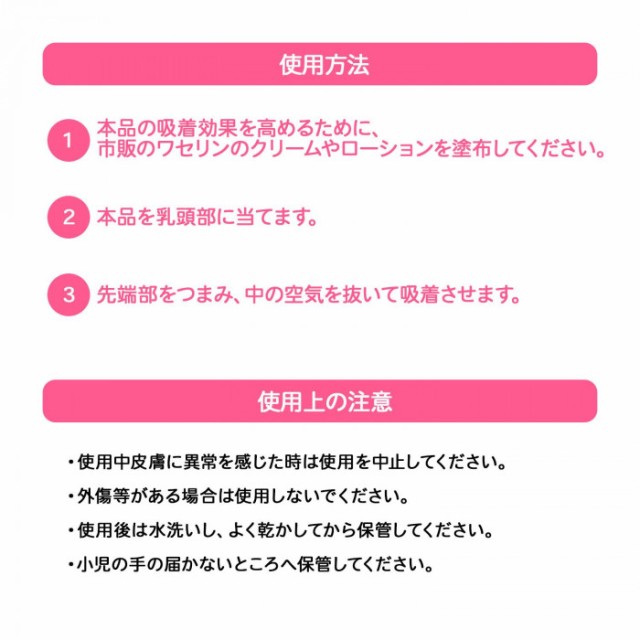 使用方法

1 本品の吸着効果を高めるために、市販のワセリンのクリームやローションを塗布してください。

2 本品を乳頭部に当てます。

3 先端部をつまみ、中の空気を抜いて吸着させます。

使用上の注意

・使用中皮膚に異常を感じた時は使用を中止してください。

・外傷等がある場合は使用しないでください。

・使用後は水洗いし、よく乾かしてから保管してください。

・小児の手の届かないところへ保管してください。